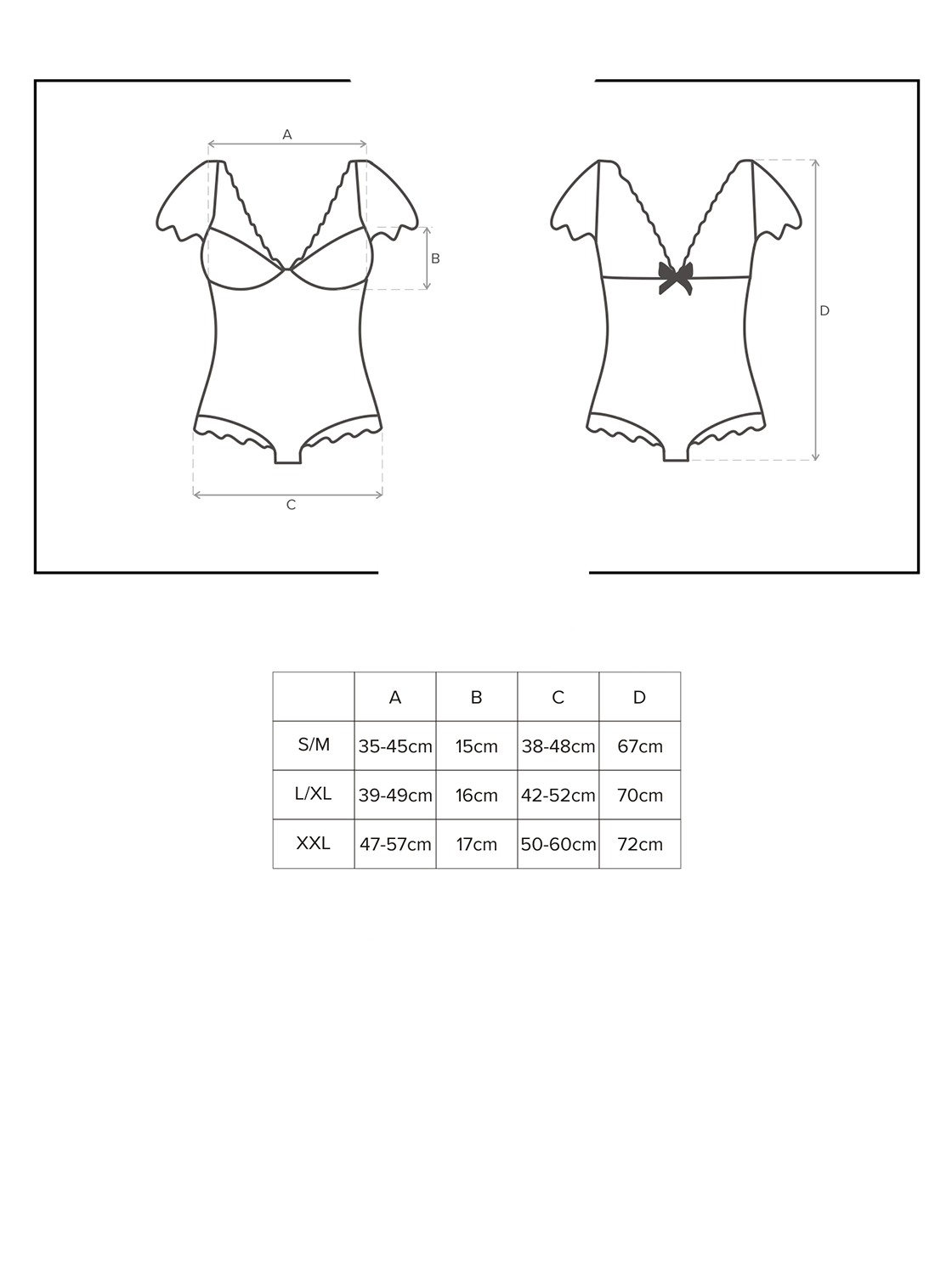 A

B

C

D

|  | A | B | C | D |
|---|---|---|---|---|
| S/M | 35-45cm | 15cm | 38-48cm | 67cm |
| L/XL | 39-49cm | 16cm | 42-52cm | 70cm |
| XXL | 47-57cm | 17cm | 50-60cm | 72cm |